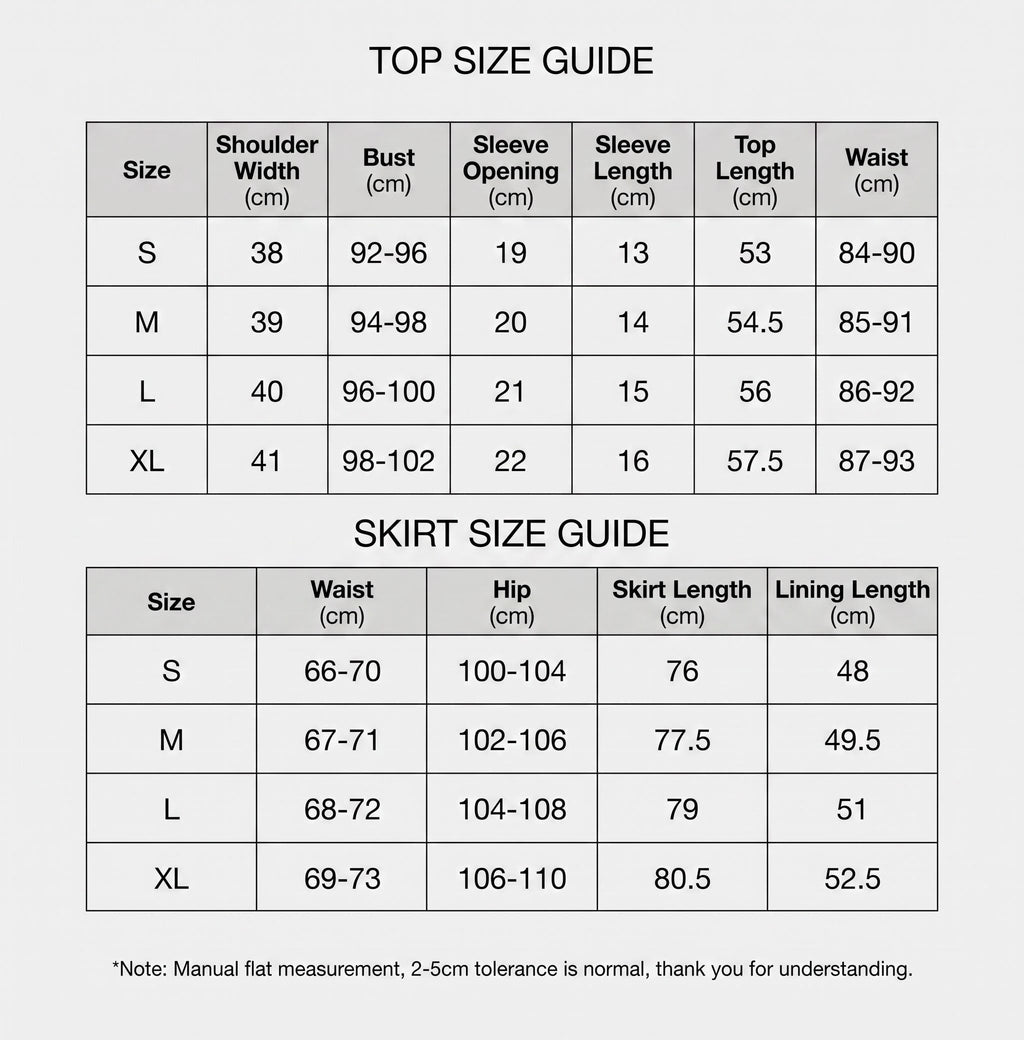 TOP SIZE GUIDE

| Size | Shoulder Width (cm) | Bust (cm) | Sleeve Opening (cm) | Sleeve Length (cm) | Top Length (cm) | Waist (cm) |
|---|---|---|---|---|---|---|
| S | 38 | 92-96 | 19 | 13 | 53 | 84-90 |
| M | 39 | 94-98 | 20 | 14 | 54.5 | 85-91 |
| L | 40 | 96-100 | 21 | 15 | 56 | 86-92 |
| XL | 41 | 98-102 | 22 | 16 | 57.5 | 87-93 |

SKIRT SIZE GUIDE

| Size | Waist (cm) | Hip (cm) | Skirt Length (cm) | Lining Length (cm) |
|---|---|---|---|---|
| S | 66-70 | 100-104 | 76 | 48 |
| M | 67-71 | 102-106 | 77.5 | 49.5 |
| L | 68-72 | 104-108 | 79 | 51 |
| XL | 69-73 | 106-110 | 80.5 | 52.5 |

*Note: Manual flat measurement, 2-5cm tolerance is normal, thank you for understanding.